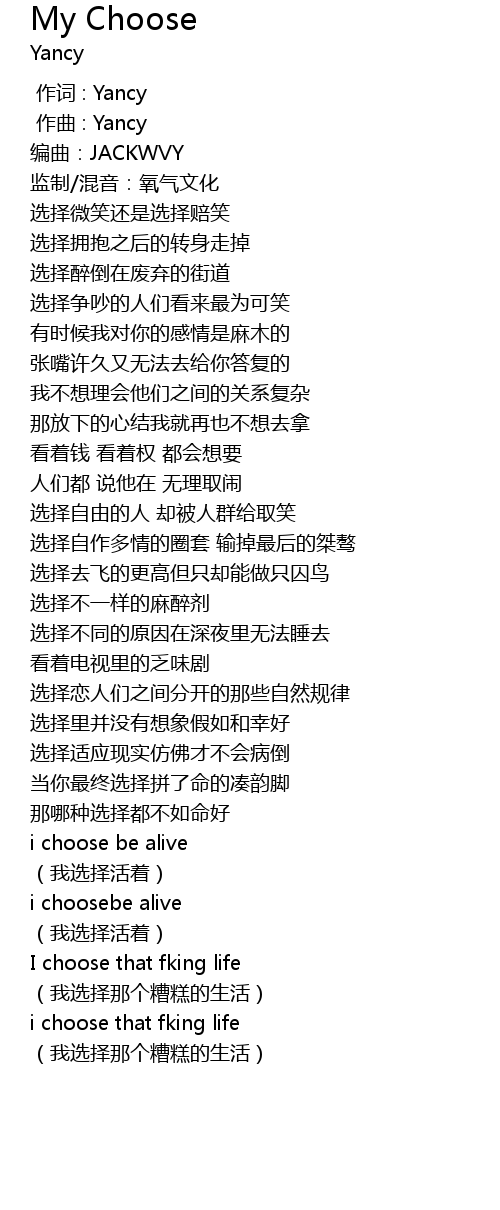 My Choose
Yancy

作词 : Yancy
作曲 : Yancy
编曲：JACKWVY
监制/混音：氧气文化
选择微笑还是选择赔笑
选择拥抱之后的转身走掉
选择醉倒在废弃的街道
选择争吵的人们看来最为可笑
有时候我对你的感情是麻木的
张嘴许久又无法去给你答复的
我不想理会他们之间的关系复杂
那放下的心结我就再也不想去拿
看着钱 看着权 都会想要
人们都 说他在 无理取闹
选择自由的人 却被人群给取笑
选择自作多情的圈套 输掉最后的桀骜
选择去飞的更高但只却能做只囚鸟
选择不一样的麻醉剂
选择不同的原因在深夜里无法睡去
看着电视里的乏味剧
选择恋人们之间分开的那些自然规律
选择里并没有想象假如和幸好
选择适应现实仿佛才不会病倒
当你最终选择拼了命的凑韵脚
那哪种选择都不如命好
i choose be alive
（我选择活着）
i choosebe alive
（我选择活着）
I choose that fking life
（我选择那个糟糕的生活）
i choose that fking life
（我选择那个糟糕的生活）